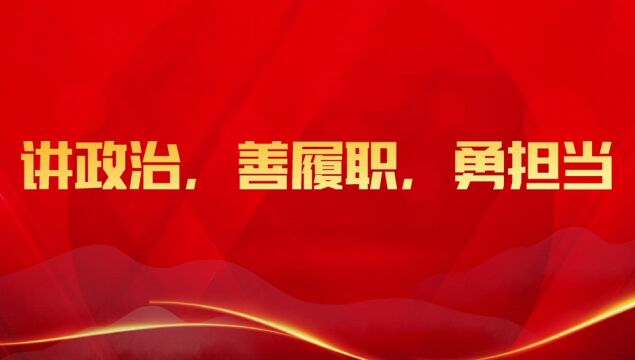 讲政治，善履职，勇担当